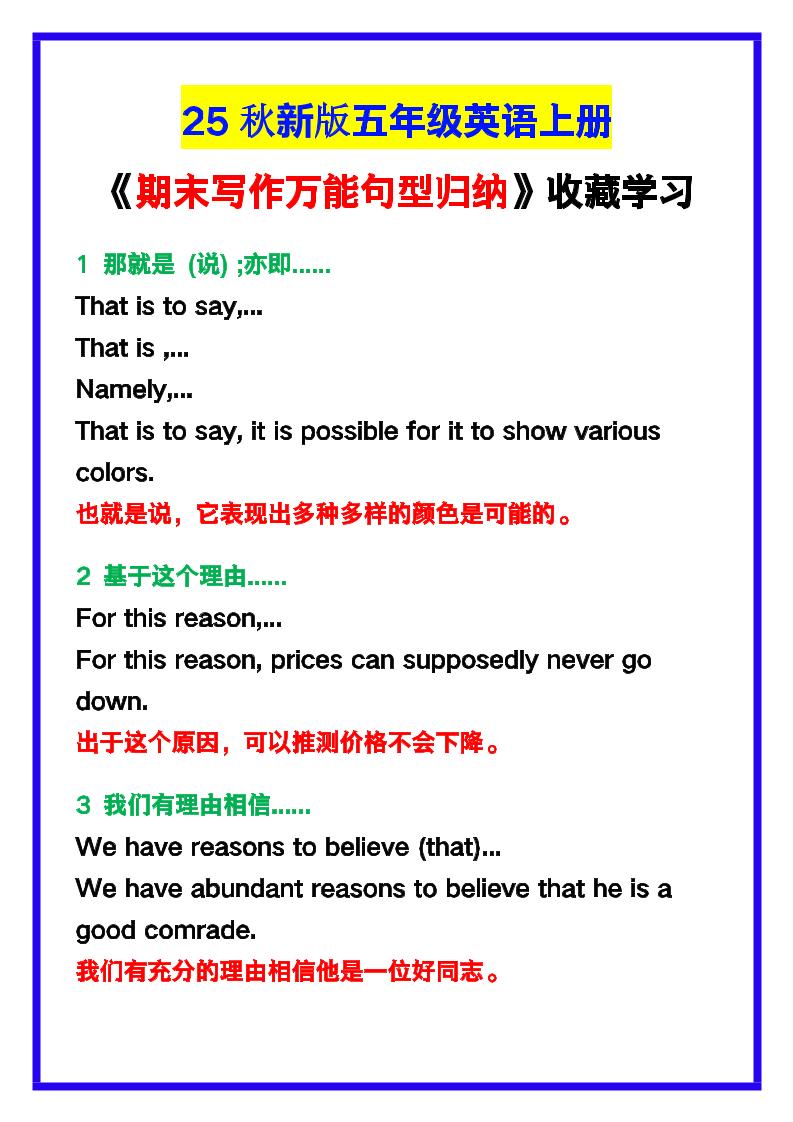 25 秋新版五年级英语上册

《期末写作万能句型归纳》收藏学习

1 那就是 (说) ;亦即......

That is to say,...

That is ,...

Namely,...

That is to say, it is possible for it to show various colors.

也就是说，它表现出多种多样的颜色是可能的。

2 基于这个理由......

For this reason,...

For this reason, prices can supposedly never go down.

出于这个原因，可以推测价格不会下降。

3 我们有理由相信......

We have reasons to believe (that)...

We have abundant reasons to believe that he is a good comrade.

我们有充分的理由相信他是一位好同志。